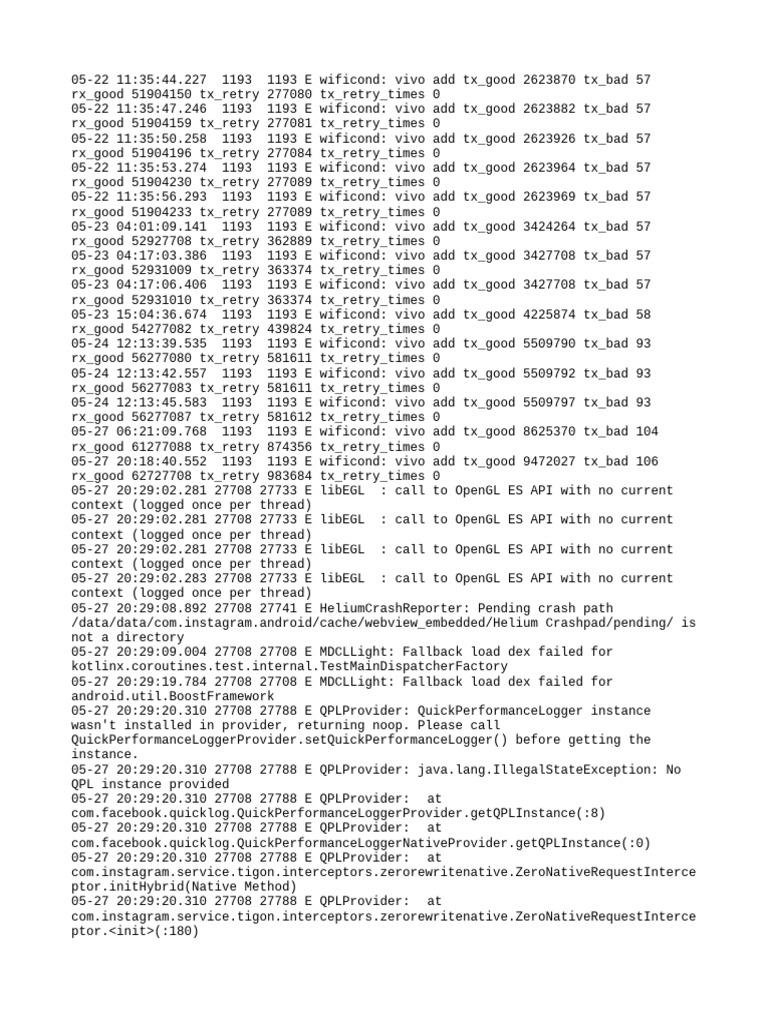 05-22 11:35:44.227 1193 1193 E wificond: vivo add tx_good 2623870 tx_bad 57 rx_good 51904150 tx_retry 277080 tx_retry_times 0
05-22 11:35:47.246 1193 1193 E wificond: vivo add tx_good 2623882 tx_bad 57 rx_good 51904159 tx_retry 277081 tx_retry_times 0
05-22 11:35:50.258 1193 1193 E wificond: vivo add tx_good 2623926 tx_bad 57 rx_good 51904196 tx_retry 277084 tx_retry_times 0
05-22 11:35:53.274 1193 1193 E wificond: vivo add tx_good 2623964 tx_bad 57 rx_good 51904230 tx_retry 277089 tx_retry_times 0
05-22 11:35:56.293 1193 1193 E wificond: vivo add tx_good 2623969 tx_bad 57 rx_good 51904233 tx_retry 277089 tx_retry_times 0
05-23 04:01:09.141 1193 1193 E wificond: vivo add tx_good 3424264 tx_bad 57 rx_good 52927708 tx_retry 362889 tx_retry_times 0
05-23 04:17:03.386 1193 1193 E wificond: vivo add tx_good 3427708 tx_bad 57 rx_good 52931009 tx_retry 363374 tx_retry_times 0
05-23 04:17:06.406 1193 1193 E wificond: vivo add tx_good 3427708 tx_bad 57 rx_good 52931010 tx_retry 363374 tx_retry_times 0
05-23 15:04:36.674 1193 1193 E wificond: vivo add tx_good 4225874 tx_bad 58 rx_good 54277082 tx_retry 439824 tx_retry_times 0
05-24 12:13:39.535 1193 1193 E wificond: vivo add tx_good 5509790 tx_bad 93 rx_good 56277080 tx_retry 581611 tx_retry_times 0
05-24 12:13:42.557 1193 1193 E wificond: vivo add tx_good 5509792 tx_bad 93 rx_good 56277083 tx_retry 581611 tx_retry_times 0
05-24 12:13:45.583 1193 1193 E wificond: vivo add tx_good 5509797 tx_bad 93 rx_good 56277087 tx_retry 581612 tx_retry_times 0
05-27 06:21:09.768 1193 1193 E wificond: vivo add tx_good 8625370 tx_bad 104 rx_good 61277088 tx_retry 874356 tx_retry_times 0
05-27 20:18:40.552 1193 1193 E wificond: vivo add tx_good 9472027 tx_bad 106 rx_good 62727708 tx_retry 983684 tx_retry_times 0
05-27 20:29:02.281 27708 27733 E libEGL : call to OpenGL ES API with no current context (logged once per thread)
05-27 20:29:02.281 27708 27733 E libEGL : call to OpenGL ES API with no current context (logged once per thread)
05-27 20:29:02.281 27708 27733 E libEGL : call to OpenGL ES API with no current context (logged once per thread)
05-27 20:29:02.283 27708 27733 E libEGL : call to OpenGL ES API with no current context (logged once per thread)
05-27 20:29:08.892 27708 27741 E HeliumCrashReporter: Pending crash path /data/data/com.instagram.android/cache/webview_embedded/Helium Crashpad/pending/ is not a directory
05-27 20:29:09.004 27708 27708 E MDCLLight: Fallback load dex failed for kotlinx.coroutines.test.internal.TestMainDispatcherFactory
05-27 20:29:19.784 27708 27708 E MDCLLight: Fallback load dex failed for android.util.BoostFramework
05-27 20:29:20.310 27708 27788 E QPLProvider: QuickPerformanceLogger instance wasn't installed in provider, returning noop. Please call QuickPerformanceLoggerProvider.setQuickPerformanceLogger() before getting the instance.
05-27 20:29:20.310 27708 27788 E QPLProvider: java.lang.IllegalStateException: No QPL instance provided
05-27 20:29:20.310 27708 27788 E QPLProvider: at com.facebook.quicklog.QuickPerformanceLoggerProvider.getQPLInstance(:8)
05-27 20:29:20.310 27708 27788 E QPLProvider: at com.facebook.quicklog.QuickPerformanceLoggerNativeProvider.getQPLInstance(:0)
05-27 20:29:20.310 27708 27788 E QPLProvider: at com.instagram.service.tigon.interceptors.zerorewritenative.ZeroNativeRequestInterceptor.initHybrid(Native Method)
05-27 20:29:20.310 27708 27788 E QPLProvider: at com.instagram.service.tigon.interceptors.zerorewritenative.ZeroNativeRequestInterceptor.<init>(:180)